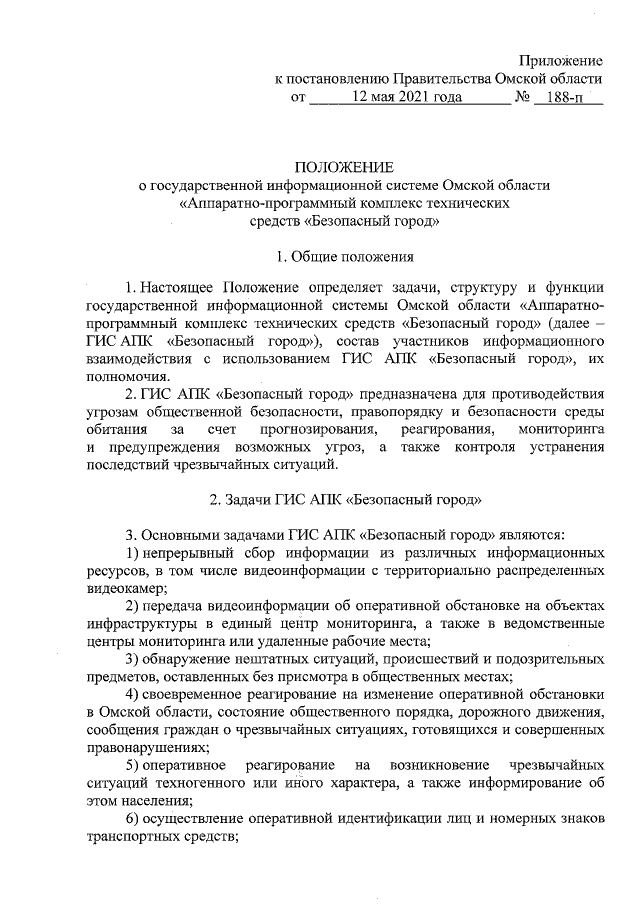 Приложение
к постановлению Правительства Омской области
от 12 мая 2021 года № 188-п

ПОЛОЖЕНИЕ
о государственной информационной системе Омской области «Аппаратно-программный комплекс технических средств «Безопасный город»

1. Общие положения

1. Настоящее Положение определяет задачи, структуру и функции государственной информационной системы Омской области «Аппаратно-программный комплекс технических средств «Безопасный город» (далее – ГИС АПК «Безопасный город»), состав участников информационного взаимодействия с использованием ГИС АПК «Безопасный город», их полномочия.

2. ГИС АПК «Безопасный город» предназначена для противодействия угрозам общественной безопасности, правопорядку и безопасности среды обитания за счет прогнозирования, реагирования, мониторинга и предупреждения возможных угроз, а также контроля устранения последствий чрезвычайных ситуаций.

2. Задачи ГИС АПК «Безопасный город»

3. Основными задачами ГИС АПК «Безопасный город» являются:
1) непрерывный сбор информации из различных информационных ресурсов, в том числе видеоинформации с территориально распределенных видеокамер;
2) передача видеоинформации об оперативной обстановке на объектах инфраструктуры в единый центр мониторинга, а также в ведомственные центры мониторинга или удаленные рабочие места;
3) обнаружение нештатных ситуаций, происшествий и подозрительных предметов, оставленных без присмотра в общественных местах;
4) своевременное реагирование на изменение оперативной обстановки в Омской области, состояние общественного порядка, дорожного движения, сообщения граждан о чрезвычайных ситуациях, готовящихся и совершенных правонарушениях;
5) оперативное реагирование на возникновение чрезвычайных ситуаций техногенного или иного характера, а также информирование об этом населения;
6) осуществление оперативной идентификации лиц и номерных знаков транспортных средств;